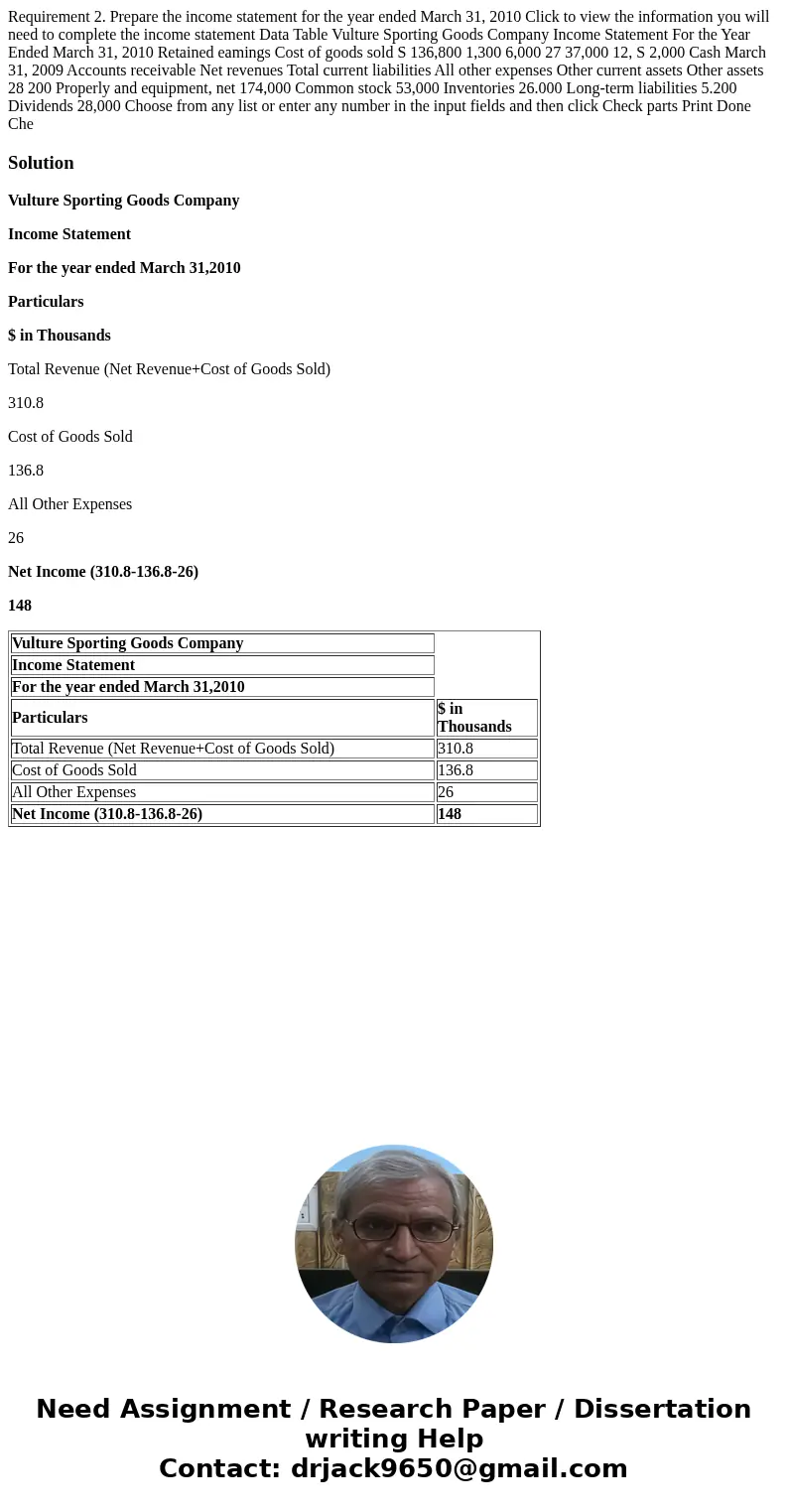 Requirement 2. Prepare the income statement for the year ended March 31, 2010 Click to view the information you will need to complete the income statement Data Table Vulture Sporting Goods Company Income Statement For the Year Ended March 31, 2010 Retained eamings Cost of goods sold S 136,800 1,300 6,000 27 37,000 12, S 2,000 Cash March 31, 2009 Accounts receivable Net revenues Total current liabilities All other expenses Other current assets Other assets 28 200 Properly and equipment, net 174,000 Common stock 53,000 Inventories 26.000 Long-term liabilities 5.200 Dividends 28,000 Choose from any list or enter any number in the input fields and then click Check parts Print Done Che

Solution

Vulture Sporting Goods Company

Income Statement

For the year ended March 31,2010

Particulars

$ in Thousands

Total Revenue (Net Revenue+Cost of Goods Sold)

310.8

Cost of Goods Sold

136.8

All Other Expenses

26

Net Income (310.8-136.8-26)

148

| Vulture Sporting Goods Company | |
|---|---|
| Income Statement | |
| For the year ended March 31,2010 | |
| Particulars | $ in Thousands |
| Total Revenue (Net Revenue+Cost of Goods Sold) | 310.8 |
| Cost of Goods Sold | 136.8 |
| All Other Expenses | 26 |
| Net Income (310.8-136.8-26) | 148 |

Need Assignment / Research Paper / Dissertation writing Help
Contact: drjack9650@gmail.com